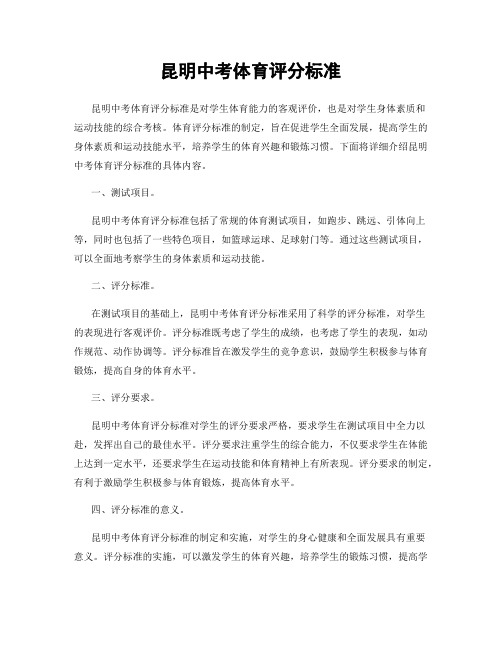 昆明中考体育评分标准

昆明中考体育评分标准是对学生体育能力的客观评价，也是对学生身体素质和运动技能的综合考核。体育评分标准的制定，旨在促进学生全面发展，提高学生的身体素质和运动技能水平，培养学生的体育兴趣和锻炼习惯。下面将详细介绍昆明中考体育评分标准的具体内容。

一、测试项目。

昆明中考体育评分标准包括了常规的体育测试项目，如跑步、跳远、引体向上等，同时也包括了一些特色项目，如篮球运球、足球射门等。通过这些测试项目，可以全面地考察学生的身体素质和运动技能。

二、评分标准。

在测试项目的基础上，昆明中考体育评分标准采用了科学的评分标准，对学生的表现进行客观评价。评分标准既考虑了学生的成绩，也考虑了学生的表现，如动作规范、动作协调等。评分标准旨在激发学生的竞争意识，鼓励学生积极参与体育锻炼，提高自身的体育水平。

三、评分要求。

昆明中考体育评分标准对学生的评分要求严格，要求学生在测试项目中全力以赴，发挥出自己的最佳水平。评分要求注重学生的综合能力，不仅要求学生在体能上达到一定水平，还要求学生在运动技能和体育精神上有所表现。评分要求的制定，有利于激励学生积极参与体育锻炼，提高体育水平。

四、评分标准的意义。

昆明中考体育评分标准的制定和实施，对学生的身心健康和全面发展具有重要意义。评分标准的实施，可以激发学生的体育兴趣，培养学生的锻炼习惯，提高学